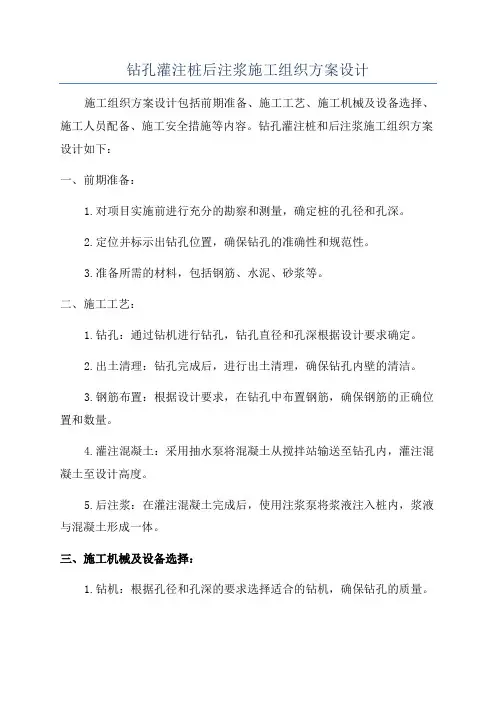 钻孔灌注桩后注浆施工组织方案设计

施工组织方案设计包括前期准备、施工工艺、施工机械及设备选择、施工人员配备、施工安全措施等内容。钻孔灌注桩和后注浆施工组织方案设计如下：

一、前期准备：

1.对项目实施前进行充分的勘察和测量，确定桩的孔径和孔深。

2.定位并标示出钻孔位置，确保钻孔的准确性和规范性。

3.准备所需的材料，包括钢筋、水泥、砂浆等。

二、施工工艺：

1.钻孔：通过钻机进行钻孔，钻孔直径和孔深根据设计要求确定。

2.出土清理：钻孔完成后，进行出土清理，确保钻孔内壁的清洁。

3.钢筋布置：根据设计要求，在钻孔中布置钢筋，确保钢筋的正确位置和数量。

4.灌注混凝土：采用抽水泵将混凝土从搅拌站输送至钻孔内，灌注混凝土至设计高度。

5.后注浆：在灌注混凝土完成后，使用注浆泵将浆液注入桩内，浆液与混凝土形成一体。

三、施工机械及设备选择：

1.钻机：根据孔径和孔深的要求选择适合的钻机，确保钻孔的质量。